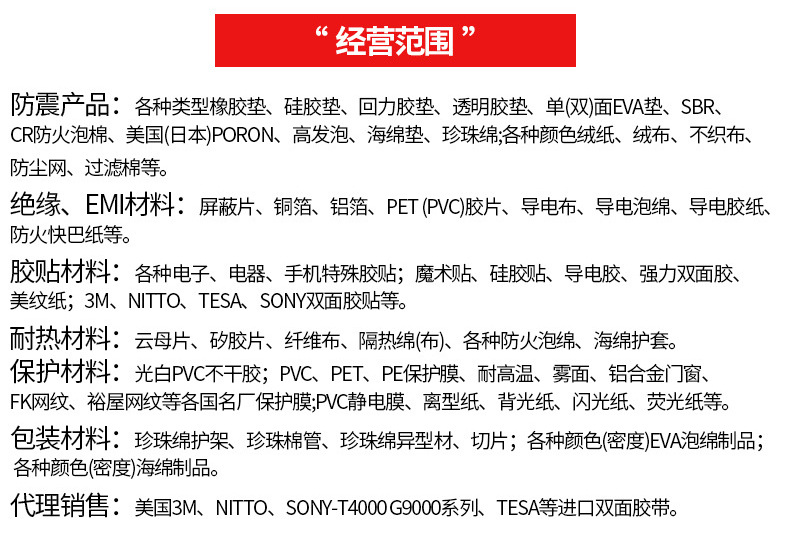 “ 经营范围 ”

防震产品：各种类型橡胶垫、硅胶垫、回力胶垫、透明胶垫、单(双)面EVA垫、SBR、CR防火泡棉、美国(日本)PORON、高发泡、海绵垫、珍珠绵;各种颜色绒纸、绒布、不织布、防尘网、过滤棉等。

绝缘、EMI材料：屏蔽片、铜箔、铝箔、PET (PVC)胶片、导电布、导电泡绵、导电胶纸、防火快巴纸等。

胶贴材料：各种电子、电器、手机特殊胶贴；魔术贴、硅胶贴、导电胶、强力双面胶、美纹纸；3M、NITTO、TESA、SONY双面胶贴等。

耐热材料：云母片、矽胶片、纤维布、隔热绵(布)、各种防火泡绵、海绵护套。

保护材料：光白PVC不干胶；PVC、PET、PE保护膜、耐高温、雾面、铝合金门窗、FK网纹、裕屋网纹等各国名厂保护膜;PVC静电膜、离型纸、背光纸、闪光纸、荧光纸等。

包装材料：珍珠绵护架、珍珠棉管、珍珠绵异型材、切片；各种颜色(密度)EVA泡绵制品；各种颜色(密度)海绵制品。

代理销售：美国3M、NITTO、SONY-T4000 G9000系列、TESA等进口双面胶带。